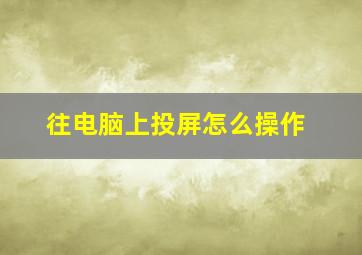 往电脑上投屏怎么操作